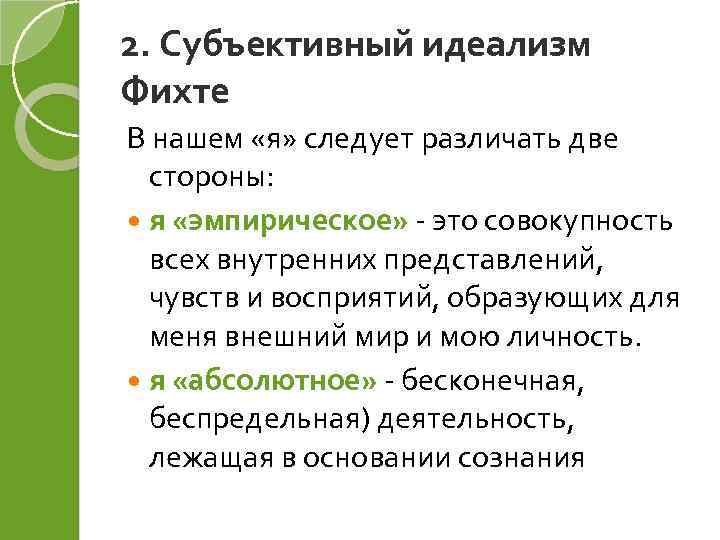 2. Субъективный идеализм Фихте

В нашем «я» следует различать две стороны:

• я «эмпирическое» - это совокупность всех внутренних представлений, чувств и восприятий, образующих для меня внешний мир и мою личность.
• я «абсолютное» - бесконечная, беспредельная) деятельность, лежащая в основании сознания